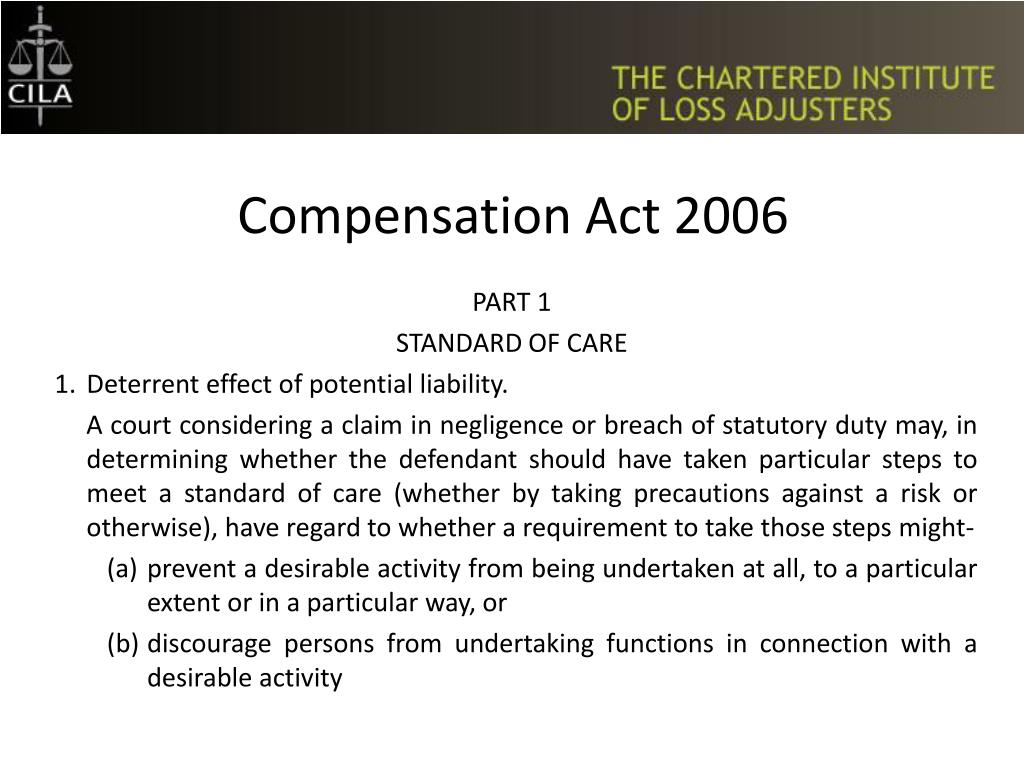 CILA

THE CHARTERED INSTITUTE OF LOSS ADJUSTERS

Compensation Act 2006

PART 1

STANDARD OF CARE

1. Deterrent effect of potential liability.

A court considering a claim in negligence or breach of statutory duty may, in determining whether the defendant should have taken particular steps to meet a standard of care (whether by taking precautions against a risk or otherwise), have regard to whether a requirement to take those steps might-

(a) prevent a desirable activity from being undertaken at all, to a particular extent or in a particular way, or

(b) discourage persons from undertaking functions in connection with a desirable activity